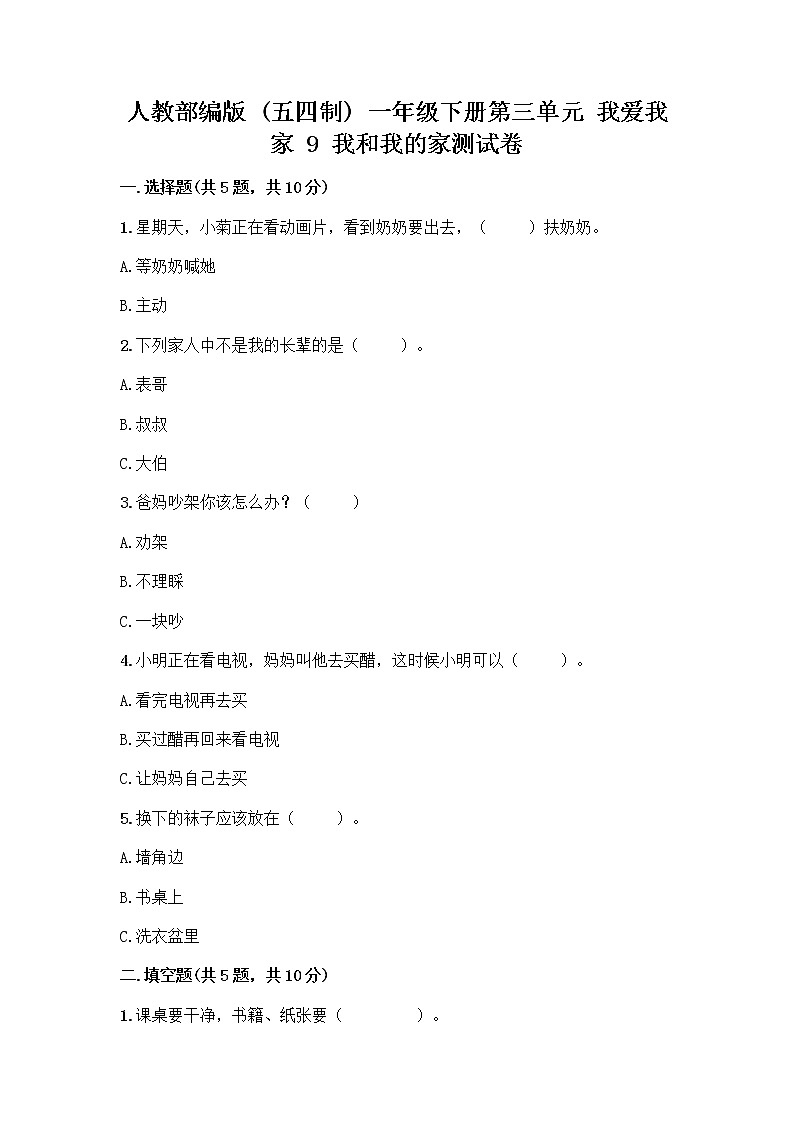 人教部编版（五四制）一年级下册第三单元 我爱我家 9 我和我的家测试卷

一.选择题(共5题，共10分)

1.星期天，小菊正在看动画片，看到奶奶要出去，（　　）扶奶奶。

A.等奶奶喊她

B.主动

2.下列家人中不是我的长辈的是（　　）。

A.表哥

B.叔叔

C.大伯

3.爸妈吵架你该怎么办？（　　）

A.劝架

B.不理睬

C.一块吵

4.小明正在看电视，妈妈叫他去买醋，这时候小明可以（　　）。

A.看完电视再去买

B.买过醋再回来看电视

C.让妈妈自己去买

5.换下的袜子应该放在（　　）。

A.墙角边

B.书桌上

C.洗衣盆里

二.填空题(共5题，共10分)

1.课桌要干净，书籍、纸张要（　　　）。